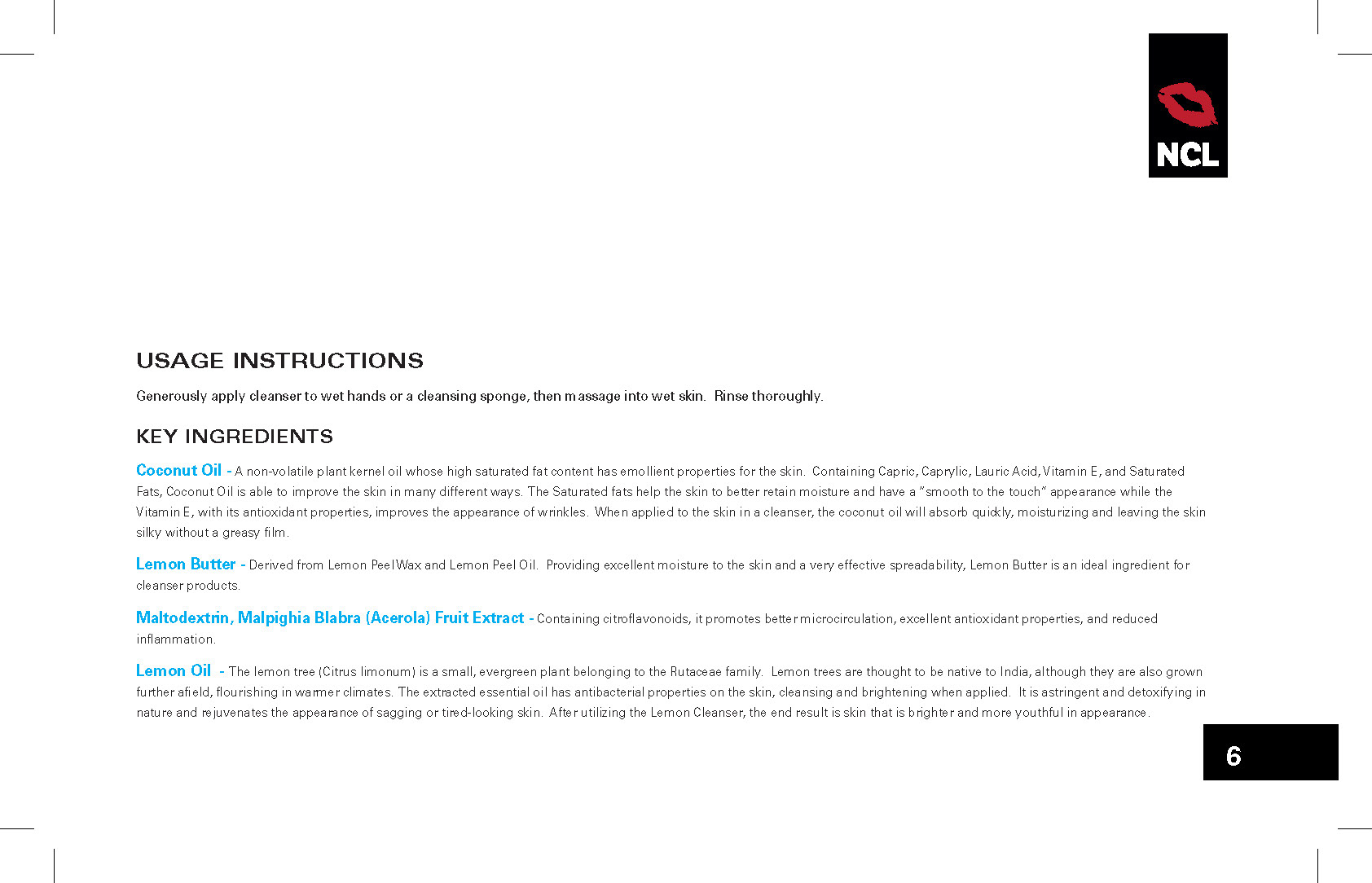 NCL

USAGE INSTRUCTIONS

Generously apply cleanser to wet hands or a cleansing sponge, then massage into wet skin. Rinse thoroughly.

KEY INGREDIENTS

Coconut Oil - A non-volatile plant kernel oil whose high saturated fat content has emollient properties for the skin. Containing Capric, Caprylic, Lauric Acid, Vitamin E, and Saturated Fats, Coconut Oil is able to improve the skin in many different ways. The Saturated fats help the skin to better retain moisture and have a "smooth to the touch" appearance while the Vitamin E, with its antioxidant properties, improves the appearance of wrinkles. When applied to the skin in a cleanser, the coconut oil will absorb quickly, moisturizing and leaving the skin silky without a greasy film.

Lemon Butter - Derived from Lemon Peel Wax and Lemon Peel Oil. Providing excellent moisture to the skin and a very effective spreadability, Lemon Butter is an ideal ingredient for cleanser products.

Maltodextrin, Malpighia Blabra (Acerola) Fruit Extract - Containing citroflavonoids, it promotes better microcirculation, excellent antioxidant properties, and reduced inflammation.

Lemon Oil - The lemon tree (Citrus limonum) is a small, evergreen plant belonging to the Rutaceae family. Lemon trees are thought to be native to India, although they are also grown further afield, flourishing in warmer climates. The extracted essential oil has antibacterial properties on the skin, cleansing and brightening when applied. It is astringent and detoxifying in nature and rejuvenates the appearance of sagging or tired-looking skin. After utilizing the Lemon Cleanser, the end result is skin that is brighter and more youthful in appearance.

6